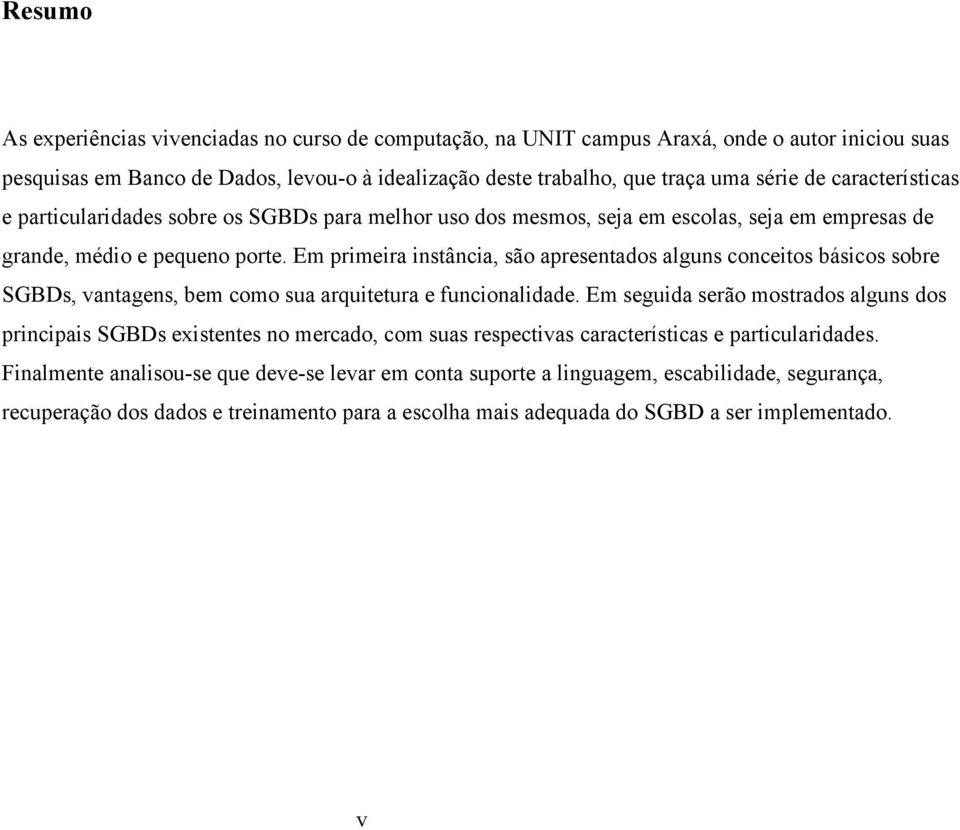 Resumo

As experiências vivenciadas no curso de computação, na UNIT campus Araxá, onde o autor iniciou suas pesquisas em Banco de Dados, levou-o à idealização deste trabalho, que traça uma série de características e particularidades sobre os SGBDs para melhor uso dos mesmos, seja em escolas, seja em empresas de grande, médio e pequeno porte. Em primeira instância, são apresentados alguns conceitos básicos sobre SGBDs, vantagens, bem como sua arquitetura e funcionalidade. Em seguida serão mostrados alguns dos principais SGBDs existentes no mercado, com suas respectivas características e particularidades. Finalmente analisou-se que deve-se levar em conta suporte a linguagem, escabilidade, segurança, recuperação dos dados e treinamento para a escolha mais adequada do SGBD a ser implementado.

v